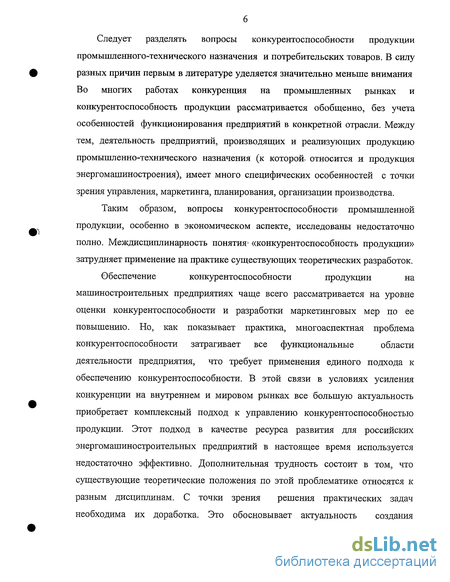 6

Следует разделять вопросы конкурентоспособности продукции промышленного-технического назначения и потребительских товаров. В силу разных причин первым в литературе уделяется значительно меньше внимания Во многих работах конкуренция на промышленных рынках и конкурентоспособность продукции рассматривается обобщенно, без учета особенностей функционирования предприятий в конкретной отрасли. Между тем, деятельность предприятий, производящих и реализующих продукцию промышленно-технического назначения (к которой относится и продукция энергомашиностроения), имеет много специфических особенностей с точки зрения управления, маркетинга, планирования, организации производства.

Таким образом, вопросы конкурентоспособности промышленной продукции, особенно в экономическом аспекте, исследованы недостаточно полно. Междисциплинарность понятия «конкурентоспособность продукции» затрудняет применение на практике существующих теоретических разработок.

Обеспечение конкурентоспособности продукции на машиностроительных предприятиях чаще всего рассматривается на уровне оценки конкурентоспособности и разработки маркетинговых мер по ее повышению. Но, как показывает практика, многоаспектная проблема конкурентоспособности затрагивает все функциональные области деятельности предприятия, что требует применения единого подхода к обеспечению конкурентоспособности. В этой связи в условиях усиления конкуренции на внутреннем и мировом рынках все большую актуальность приобретает комплексный подход к управлению конкурентоспособностью продукции. Этот подход в качестве ресурса развития для российских энергомашиностроительных предприятий в настоящее время используется недостаточно эффективно. Дополнительная трудность состоит в том, что существующие теоретические положения по этой проблематике относятся к разным дисциплинам. С точки зрения решения практических задач необходима их доработка. Это обосновывает актуальность создания

dsLib.net
библиотека диссертаций